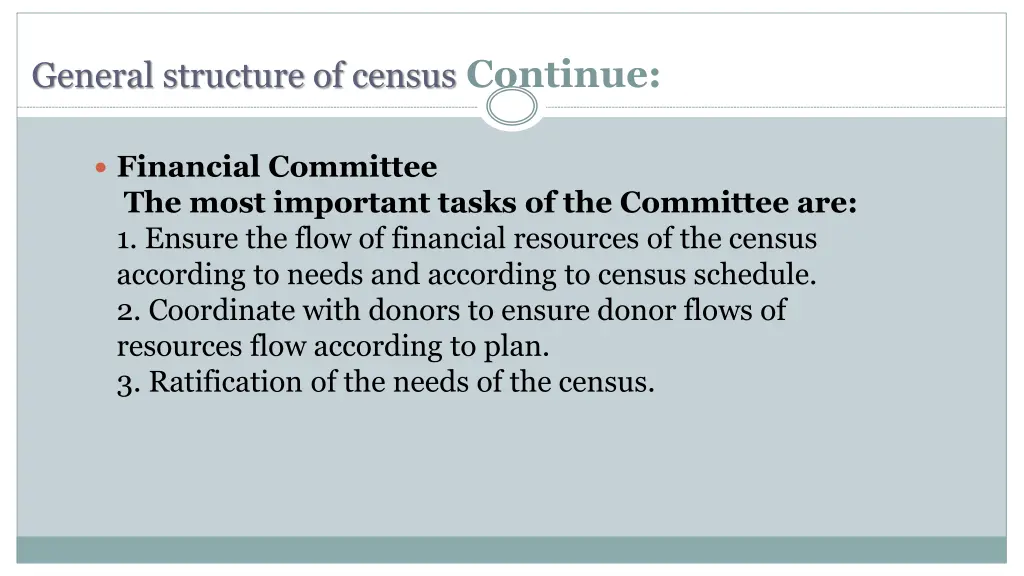 General structure of census Continue:

Financial Committee
The most important tasks of the Committee are:
1. Ensure the flow of financial resources of the census according to needs and according to census schedule.
2. Coordinate with donors to ensure donor flows of resources flow according to plan.
3. Ratification of the needs of the census.